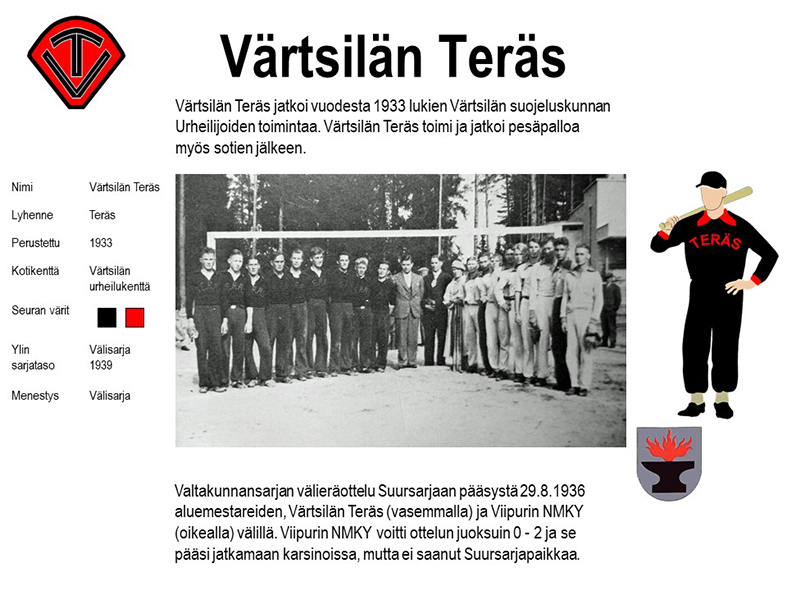 Värtsilän Teräs

Värtsilän Teräs jatkoi vuodesta 1933 lukien Värtsilän suojeluskunnan Urheilijoiden toimintaa. Värtsilän Teräs toimi ja jatkoi pesäpalloa myös sotien jälkeen.

Nimi
Värtsilän Teräs

Lyhenne
Teräs

Perustettu
1933

Kotikenttä
Värtsilän urheilukenttä

Seuran värit

Ylin sarjataso
Välisarja 1939

Menestys
Välisarja

TERÄS

Valtakunnansarjan välieräottelu Suursarjaan pääsystä 29.8.1936 aluemestareiden, Värtsilän Teräs (vasemmalla) ja Viipurin NMKY (oikealla) välillä. Viipurin NMKY voitti ottelun juoksuin 0 - 2 ja se pääsi jatkamaan karsinoissa, mutta ei saanut Suursarjapaikkaa.